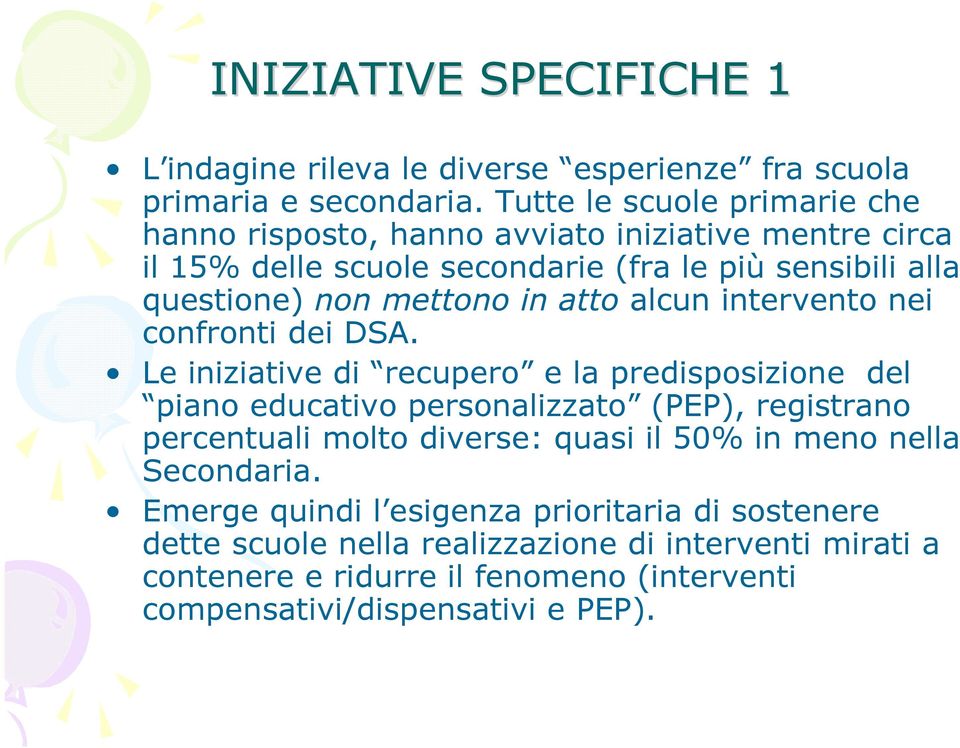 INIZIATIVE SPECIFICHE 1

• L’indagine rileva le diverse “esperienze” fra scuola primaria e secondaria. Tutte le scuole primarie che hanno risposto, hanno avviato iniziative mentre circa il 15% delle scuole secondarie (fra le più sensibili alla questione) non mettono in atto alcun intervento nei confronti dei DSA.

• Le iniziative di “recupero” e la predisposizione del “piano educativo personalizzato” (PEP), registrano percentuali molto diverse: quasi il 50% in meno nella Secondaria.

• Emerge quindi l’esigenza prioritaria di sostenere dette scuole nella realizzazione di interventi mirati a contenere e ridurre il fenomeno (interventi compensativi/dispensativi e PEP).